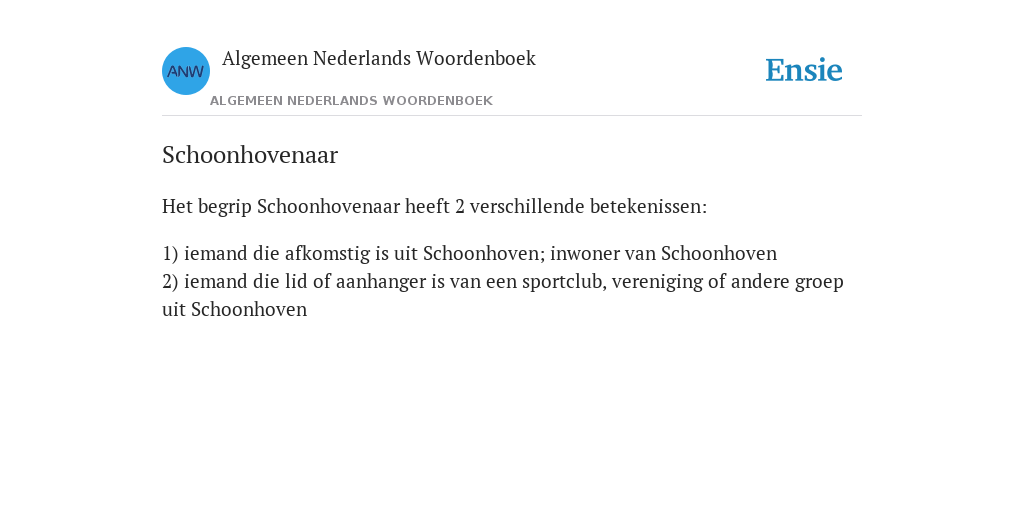 ANW

Algemeen Nederlands Woordenboek

ALGEMEEN NEDERLANDS WOORDENBOEK

Ensie

Schoonhovenaar

Het begrip Schoonhovenaar heeft 2 verschillende betekenissen:

1) iemand die afkomstig is uit Schoonhoven; inwoner van Schoonhoven
2) iemand die lid of aanhanger is van een sportclub, vereniging of andere groep uit Schoonhoven